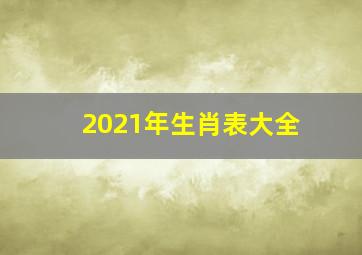 2021年生肖表大全